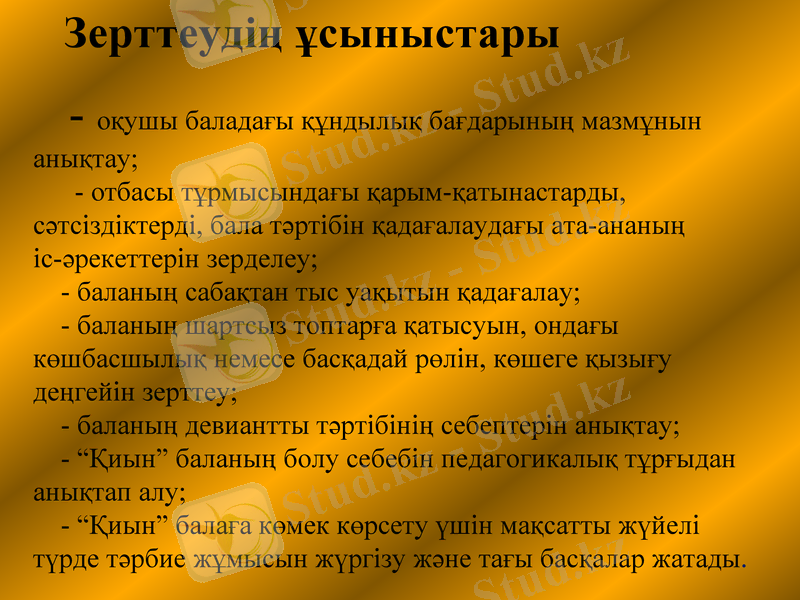 Зерттеудің ұсыныстары

- оқушы баладағы құндылық бағдарының мазмұнын анықтау;

- отбасы тұрмысындағы қарым-қатынастарды, сәтсіздіктерді, бала тәртібін қадағалаудағы ата-ананың іс-әрекеттерін зерделеу;

- баланың сабақтан тыс уақытын қадағалау;

- баланың шартсыз топтарға қатысуын, ондағы көшбасшылық немесе басқадай рөлін, көшеге қызығу деңгейін зерттеу;

- баланың девиантты тәртібінің себептерін анықтау;

- “Қиын” баланың болу себебін педагогикалық тұрғыдан анықтап алу;

- “Қиын” балаға көмек көрсету үшін мақсатты жүйелі түрде тәрбие жұмысын жүргізу және тағы басқалар жатады.

Stud.kz - Stud.kz